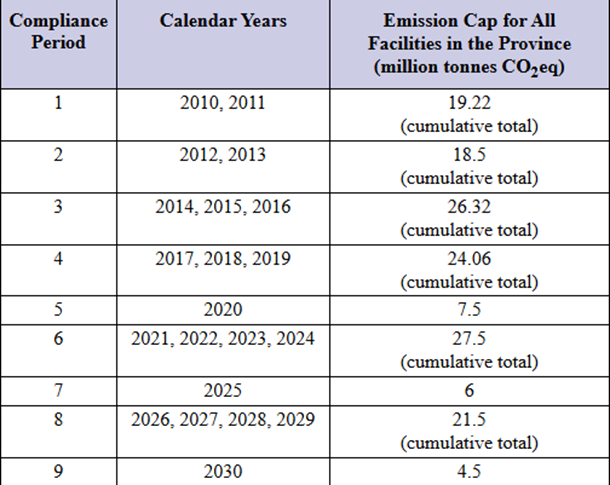 | Compliance Period | Calendar Years | Emission Cap for All Facilities in the Province (million tonnes $CO_2$eq) |
|---|---|---|
| 1 | 2010, 2011 | 19.22 (cumulative total) |
| 2 | 2012, 2013 | 18.5 (cumulative total) |
| 3 | 2014, 2015, 2016 | 26.32 (cumulative total) |
| 4 | 2017, 2018, 2019 | 24.06 (cumulative total) |
| 5 | 2020 | 7.5 |
| 6 | 2021, 2022, 2023, 2024 | 27.5 (cumulative total) |
| 7 | 2025 | 6 |
| 8 | 2026, 2027, 2028, 2029 | 21.5 (cumulative total) |
| 9 | 2030 | 4.5 |